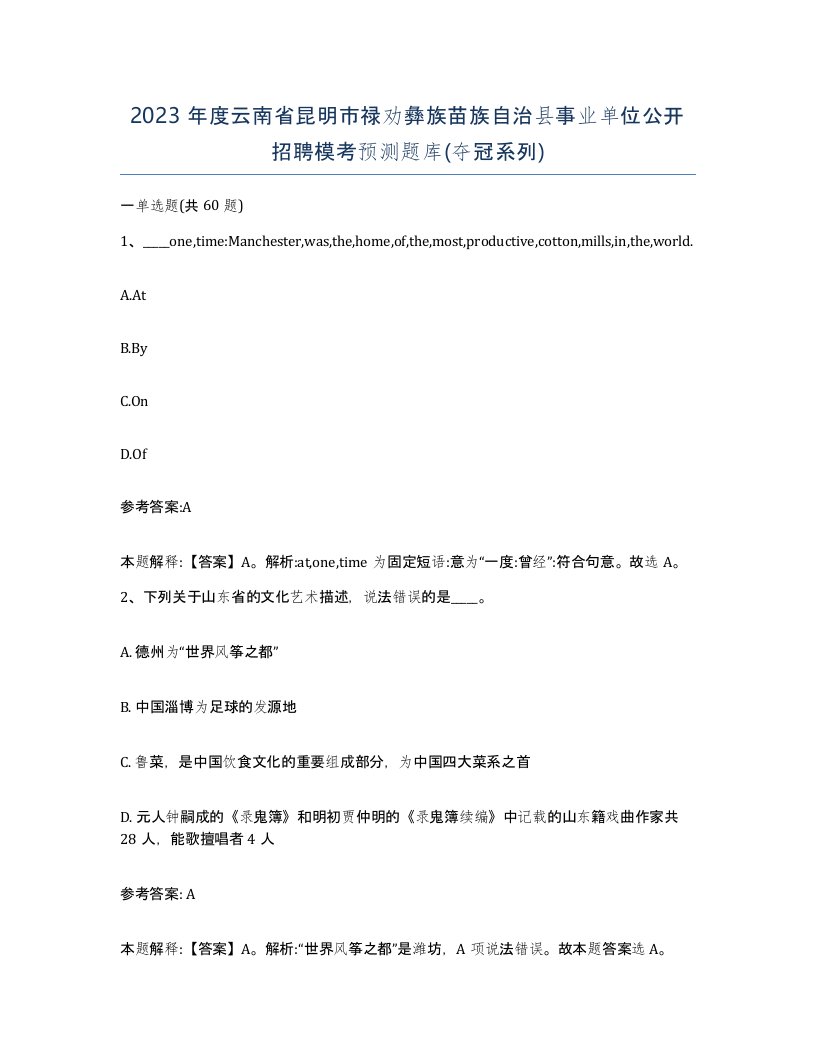 2023 年度云南省昆明市禄劝彝族苗族自治县事业单位公开招聘模考预测题库(夺冠系列)

一单选题(共 60 题)

1、____one,time:Manchester,was,the,home,of,the,most,productive,cotton,mills,in,the,world.

A.At

B.By

C.On

D.Of

参考答案:A

本题解释:【答案】A。解析:at,one,time 为固定短语:意为“一度:曾经”:符合句意。故选 A。

2、下列关于山东省的文化艺术描述，说法错误的是____。

A. 德州为“世界风筝之都”

B. 中国淄博为足球的发源地

C. 鲁菜，是中国饮食文化的重要组成部分，为中国四大菜系之首

D. 元人钟嗣成的《录鬼簿》和明初贾仲明的《录鬼簿续编》中记载的山东籍戏曲作家共 28 人，能歌擅唱者 4 人

参考答案: A

本题解释:【答案】A。解析:“世界风筝之都”是潍坊，A 项说法错误。故本题答案选 A。